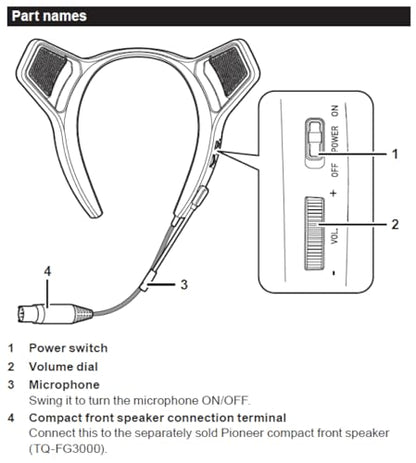 Part names

ON
POWER
OFF
1
+
VOL.
-
2
3
4

1 Power switch
2 Volume dial
3 Microphone
Swing it to turn the microphone ON/OFF.
4 Compact front speaker connection terminal
Connect this to the separately sold Pioneer compact front speaker (TQ-FG3000).